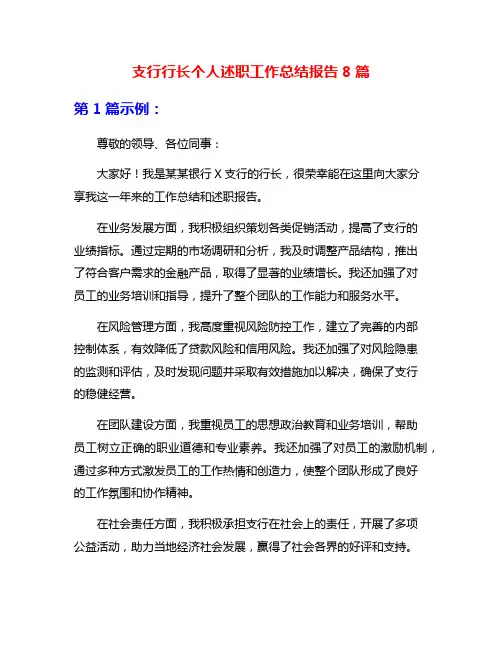 支行行长个人述职工作总结报告 8 篇

第 1 篇示例：

尊敬的领导、各位同事：

大家好！我是某某银行 X 支行的行长，很荣幸能在这里向大家分享我这一年来的工作总结和述职报告。

在业务发展方面，我积极组织策划各类促销活动，提高了支行的业绩指标。通过定期的市场调研和分析，我及时调整产品结构，推出了符合客户需求的金融产品，取得了显著的业绩增长。我还加强了对员工的业务培训和指导，提升了整个团队的工作能力和服务水平。

在风险管理方面，我高度重视风险防控工作，建立了完善的内部控制体系，有效降低了贷款风险和信用风险。我还加强了对风险隐患的监测和评估，及时发现问题并采取有效措施加以解决，确保了支行的稳健经营。

在团队建设方面，我重视员工的思想政治教育和业务培训，帮助员工树立正确的职业道德和专业素养。我还加强了对员工的激励机制，通过多种方式激发员工的工作热情和创造力，使整个团队形成了良好的工作氛围和协作精神。

在社会责任方面，我积极承担支行在社会上的责任，开展了多项公益活动，助力当地经济社会发展，赢得了社会各界的好评和支持。